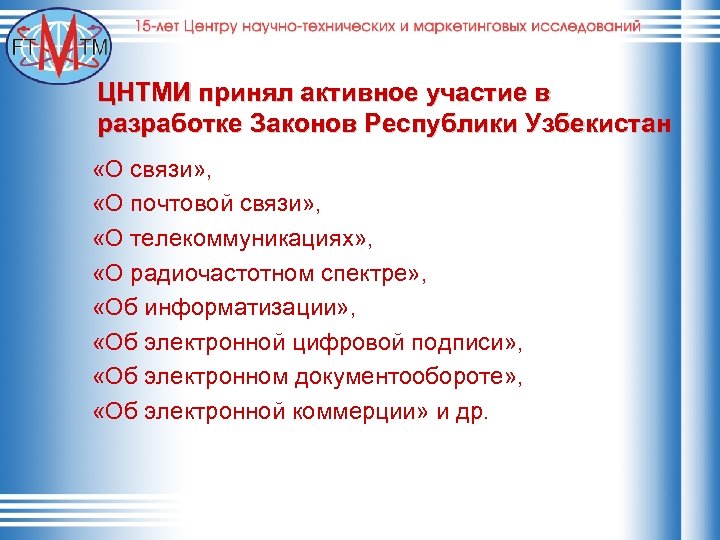 FT M TM

15-лет Центру научно-технических и маркетинговых исследований

ЦНТМИ принял активное участие в разработке Законов Республики Узбекистан

«О связи»,
«О почтовой связи»,
«О телекоммуникациях»,
«О радиочастотном спектре»,
«Об информатизации»,
«Об электронной цифровой подписи»,
«Об электронном документообороте»,
«Об электронной коммерции» и др.